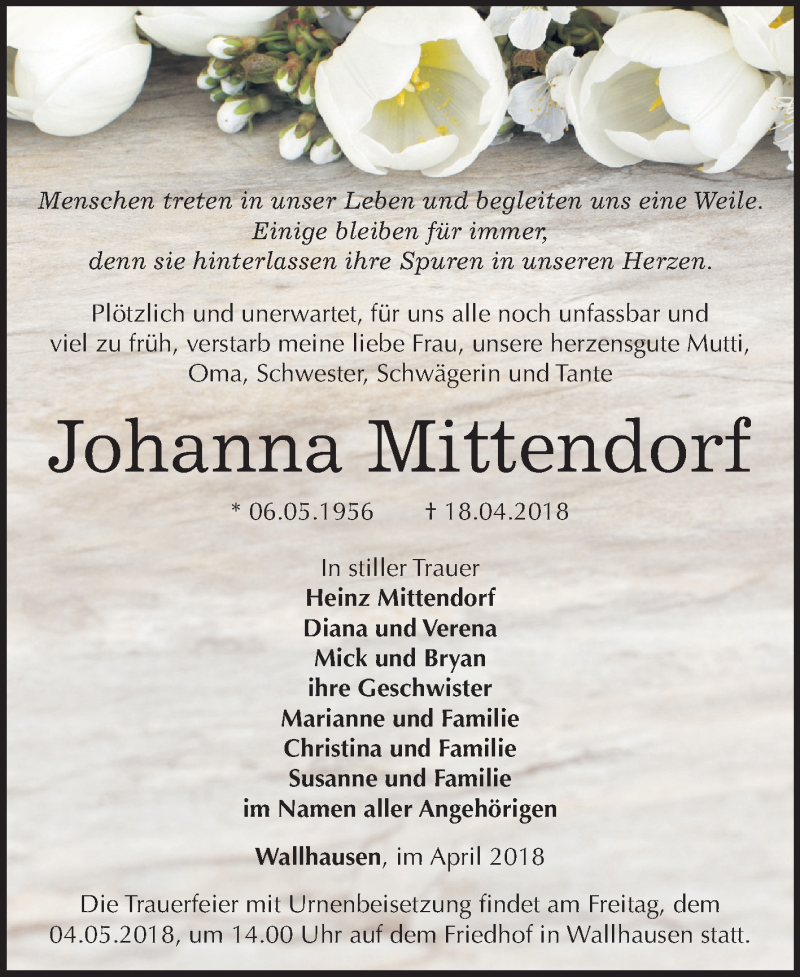 Menschen treten in unser Leben und begleiten uns eine Weile.
Einige bleiben für immer,
denn sie hinterlassen ihre Spuren in unseren Herzen.

Plötzlich und unerwartet, für uns alle noch unfassbar und viel zu früh, verstarb meine liebe Frau, unsere herzensgute Mutti, Oma, Schwester, Schwägerin und Tante

Johanna Mittendorf

* 06.05.1956 † 18.04.2018

In stiller Trauer
Heinz Mittendorf
Diana und Verena
Mick und Bryan
ihre Geschwister
Marianne und Familie
Christina und Familie
Susanne und Familie
im Namen aller Angehörigen

Wallhausen, im April 2018

Die Trauerfeier mit Urnenbeisetzung findet am Freitag, dem 04.05.2018, um 14.00 Uhr auf dem Friedhof in Wallhausen statt.